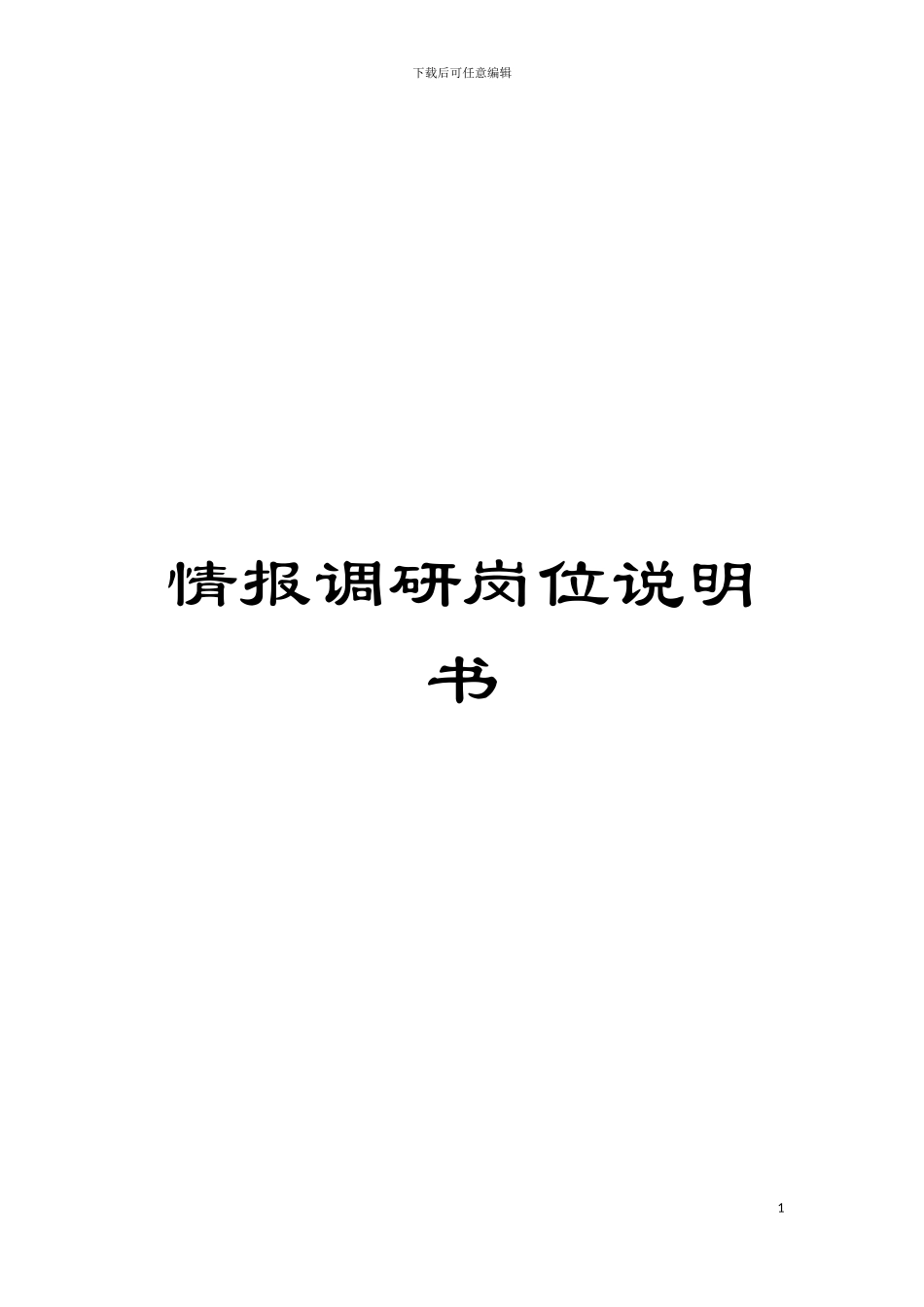 下载后可任意编辑

情报调研岗位说明书

1